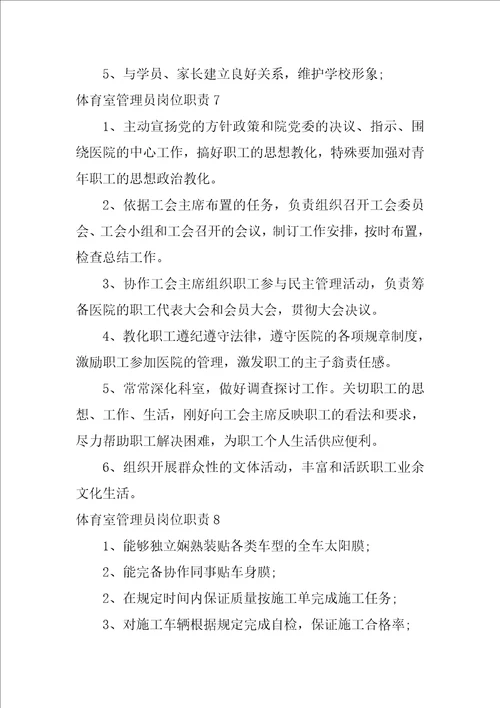 5、与学员、家长建立良好关系，维护学校形象；

体育室管理员岗位职责 7

1、主动宣扬党的方针政策和院党委的决议、指示、围绕医院的中心工作，搞好职工的思想教化，特殊要加强对青年职工的思想政治教化。

2、依据工会主席布置的任务，负责组织召开工会委员会、工会小组和工会召开的会议，制订工作安排，按时布置，检查总结工作。

3、协作工会主席组织职工参与民主管理活动，负责筹备医院的职工代表大会和会员大会，贯彻大会决议。

4、教化职工遵纪遵守法律，遵守医院的各项规章制度，激励职工参加医院的管理，激发职工的主子翁责任感。

5、常常深化科室，做好调查探讨工作。关切职工的思想、工作、生活，刚好向工会主席反映职工的看法和要求，尽力帮助职工解决困难，为职工个人生活供应便利。

6、组织开展群众性的文体活动，丰富和活跃职工业余文化生活。

体育室管理员岗位职责 8

1、能够独立娴熟装贴各类车型的全车太阳膜；

2、能完备协作同事贴车身膜；

2、在规定时间内保证质量按施工单完成施工任务；

3、对施工车辆根据规定完成自检，保证施工合格率；